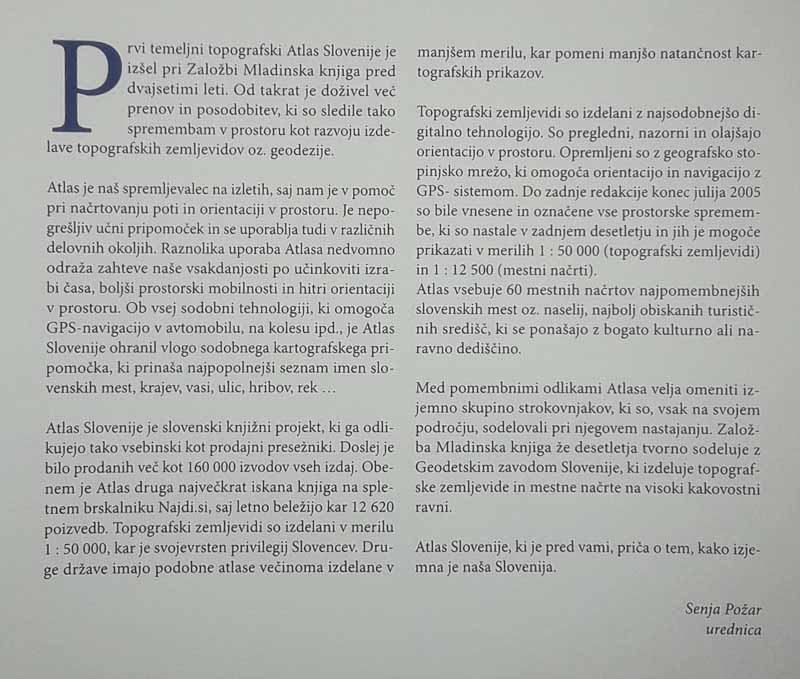 Prvi temeljni topografski Atlas Slovenije je izšel pri Založbi Mladinska knjiga pred dvajsetimi leti. Od takrat je doživel več prenov in posodobitev, ki so sledile tako spremembam v prostoru kot razvoju izdelave topografskih zemljevidov oz. geodezije.

Atlas je naš spremljevalec na izletih, saj nam je v pomoč pri načrtovanju poti in orientaciji v prostoru. Je nepogrešljiv učni pripomoček in se uporablja tudi v različnih delovnih okoljih. Raznolika uporaba Atlasa nedvomno odraža zahteve naše vsakdanjosti po učinkoviti izrabi časa, boljši prostorski mobilnosti in hitri orientaciji v prostoru. Ob vsej sodobni tehnologiji, ki omogoča GPS-navigacijo v avtomobilu, na kolesu ipd., je Atlas Slovenije ohranil vlogo sodobnega kartografskega pripomočka, ki prinaša najpopolnejši seznam imen slovenskih mest, krajev, vasi, ulic, hribov, rek ...

Atlas Slovenije je slovenski knjižni projekt, ki ga odlikujejo tako vsebinski kot prodajni presežniki. Doslej je bilo prodanih več kot 160 000 izvodov vseh izdaj. Obenem je Atlas druga največkrat iskana knjiga na spletnem brskalniku Najdi.si, saj letno beležijo kar 12 620 poizvedb. Topografski zemljevidi so izdelani v merilu 1 : 50 000, kar je svojevrsten privilegij Slovencev. Druge države imajo podobne atlase večinoma izdelane v manjšem merilu, kar pomeni manjšo natančnost kartografskih prikazov.

Topografski zemljevidi so izdelani z najsodobnejšo digitalno tehnologijo. So pregledni, nazorni in olajšajo orientacijo v prostoru. Opremljeni so z geografsko stopinjsko mrežo, ki omogoča orientacijo in navigacijo z GPS- sistemom. Do zadnje redakcije konec julija 2005 so bile vnesene in označene vse prostorske spremembe, ki so nastale v zadnjem desetletju in jih je mogoče prikazati v merilih 1 : 50 000 (topografski zemljevidi) in 1 : 12 500 (mestni načrti).
Atlas vsebuje 60 mestnih načrtov najpomembnejših slovenskih mest oz. naselij, najbolj obiskanih turističnih središč, ki se ponašajo z bogato kulturno ali naravno dediščino.

Med pomembnimi odlikami Atlasa velja omeniti izjemno skupino strokovnjakov, ki so, vsak na svojem področju, sodelovali pri njegovem nastajanju. Založba Mladinska knjiga že desetletja tvorno sodeluje z Geodetskim zavodom Slovenije, ki izdeluje topografske zemljevide in mestne načrte na visoki kakovostni ravni.

Atlas Slovenije, ki je pred vami, priča o tem, kako izjemna je naša Slovenija.

Senja Požar
urednica